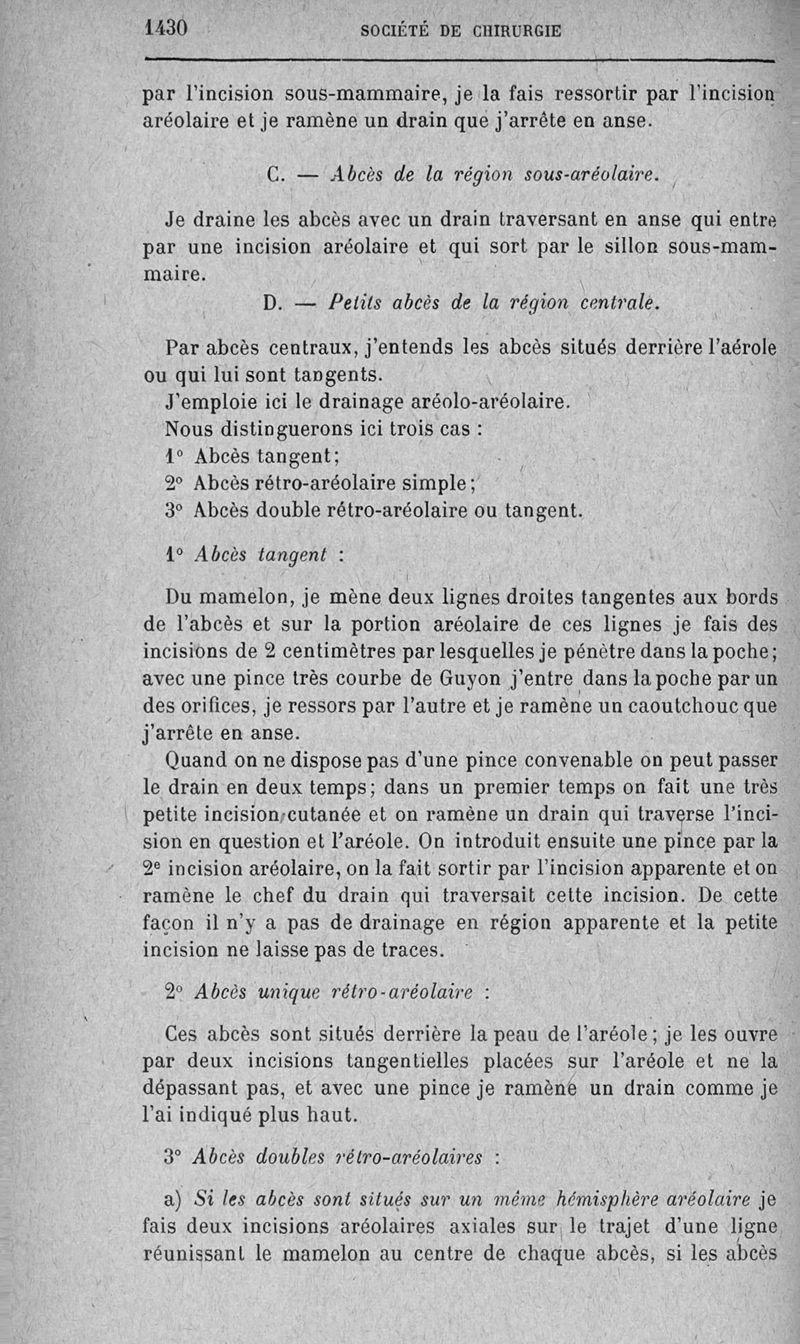 1430 SOCIÉTÉ DE CHIRURGIE

par l'incision sous-mammaire, je la fais ressortir par l'incision aréolaire et je ramène un drain que j'arrête en anse.

C. — Abcès de la région sous-aréolaire.

Je draine les abcès avec un drain traversant en anse qui entre par une incision aréolaire et qui sort par le sillon sous-mammaire.

D. — Petits abcès de la région centrale.

Par abcès centraux, j'entends les abcès situés derrière l'aérole ou qui lui sont tangents.

J'emploie ici le drainage aréolo-aréolaire.

Nous distinguerons ici trois cas :

1° Abcès tangent;

2° Abcès rétro-aréolaire simple;

3° Abcès double rétro-aréolaire ou tangent.

1° Abcès tangent :

Du mamelon, je mène deux lignes droites tangentes aux bords de l'abcès et sur la portion aréolaire de ces lignes je fais des incisions de 2 centimètres par lesquelles je pénètre dans la poche; avec une pince très courbe de Guyon j'entre dans la poche par un des orifices, je ressors par l'autre et je ramène un caoutchouc que j'arrête en anse.

Quand on ne dispose pas d'une pince convenable on peut passer le drain en deux temps; dans un premier temps on fait une très petite incision cutanée et on ramène un drain qui traverse l'incision en question et l'aréole. On introduit ensuite une pince par la 2e incision aréolaire, on la fait sortir par l'incision apparente et on ramène le chef du drain qui traversait cette incision. De cette façon il n'y a pas de drainage en région apparente et la petite incision ne laisse pas de traces.

2° Abcès unique rétro-aréolaire :

Ces abcès sont situés derrière la peau de l'aréole; je les ouvre par deux incisions tangentielles placées sur l'aréole et ne la dépassant pas, et avec une pince je ramène un drain comme je l'ai indiqué plus haut.

3° Abcès doubles rétro-aréolaires :

a) Si les abcès sont situés sur un même hémisphère aréolaire je fais deux incisions aréolaires axiales sur le trajet d'une ligne réunissant le mamelon au centre de chaque abcès, si les abcès